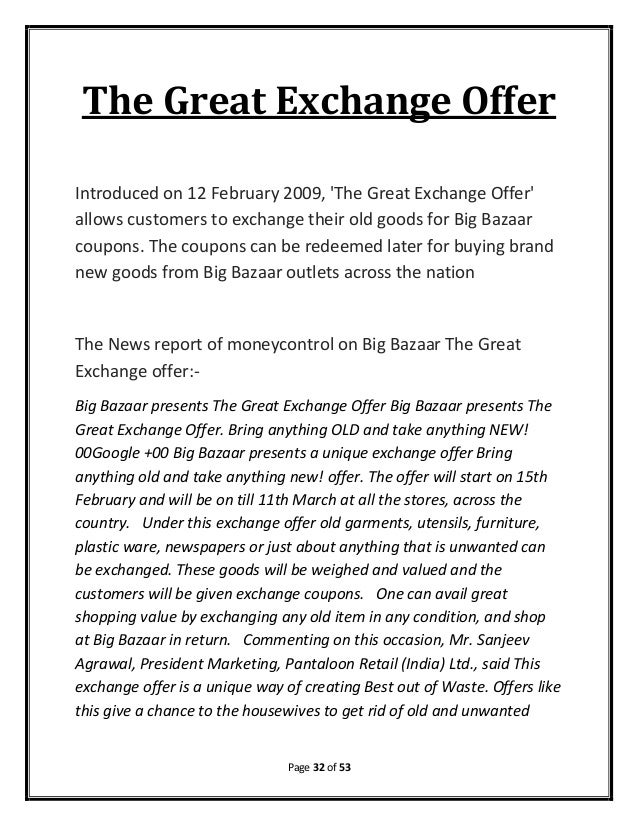 The Great Exchange Offer

Introduced on 12 February 2009, 'The Great Exchange Offer' allows customers to exchange their old goods for Big Bazaar coupons. The coupons can be redeemed later for buying brand new goods from Big Bazaar outlets across the nation

The News report of moneycontrol on Big Bazaar The Great Exchange offer:-

Big Bazaar presents The Great Exchange Offer Big Bazaar presents The Great Exchange Offer. Bring anything OLD and take anything NEW! 00Google +00 Big Bazaar presents a unique exchange offer Bring anything old and take anything new! offer. The offer will start on 15th February and will be on till 11th March at all the stores, across the country. Under this exchange offer old garments, utensils, furniture, plastic ware, newspapers or just about anything that is unwanted can be exchanged. These goods will be weighed and valued and the customers will be given exchange coupons. One can avail great shopping value by exchanging any old item in any condition, and shop at Big Bazaar in return. Commenting on this occasion, Mr. Sanjeev Agrawal, President Marketing, Pantaloon Retail (India) Ltd., said This exchange offer is a unique way of creating Best out of Waste. Offers like this give a chance to the housewives to get rid of old and unwanted

Page 32 of 53